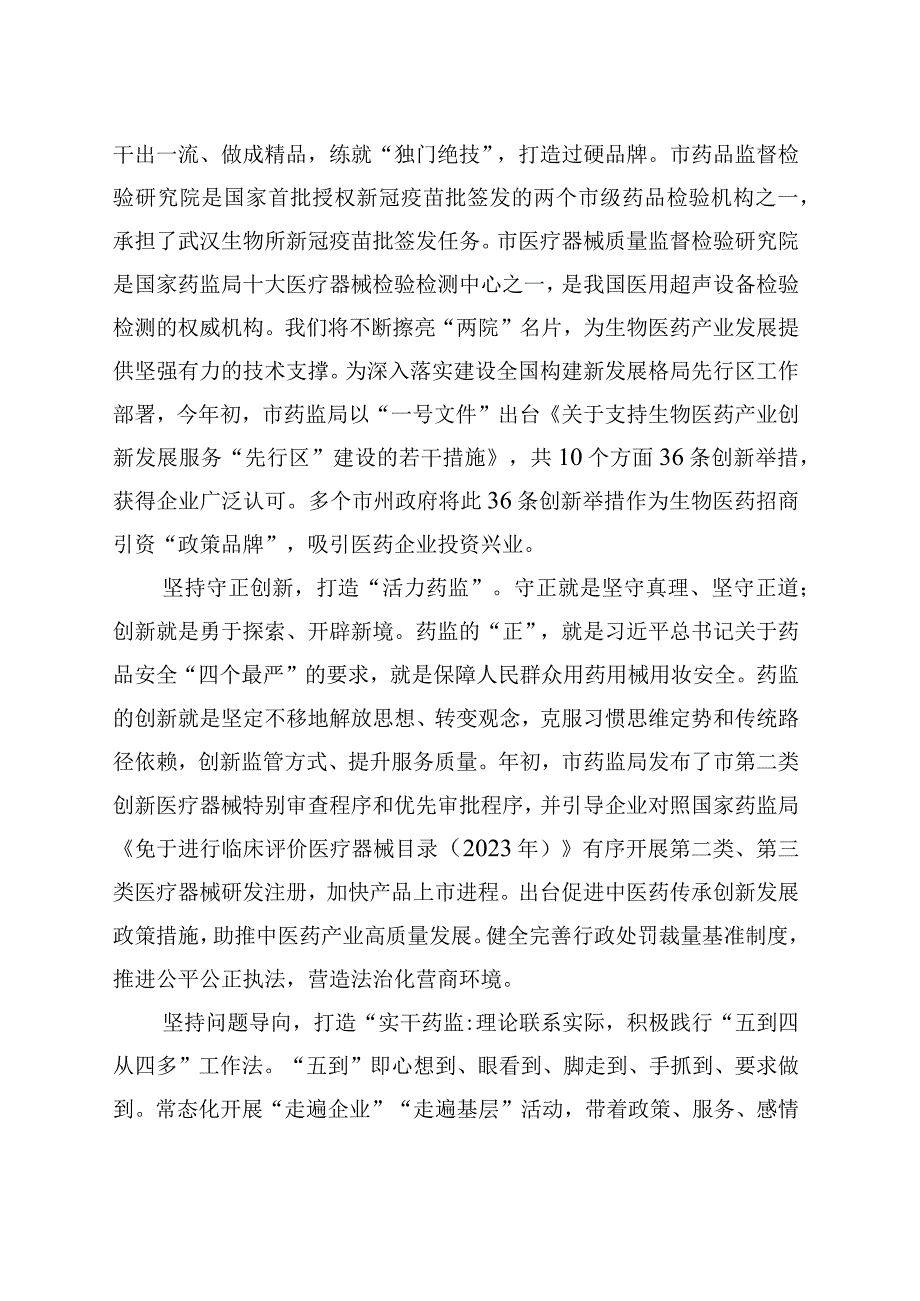 干出一流、做成精品，练就“独门绝技”，打造过硬品牌。市药品监督检验研究院是国家首批授权新冠疫苗批签发的两个市级药品检验机构之一，承担了武汉生物所新冠疫苗批签发任务。市医疗器械质量监督检验研究院是国家药监局十大医疗器械检验检测中心之一，是我国医用超声设备检验检测的权威机构。我们将不断擦亮“两院”名片，为生物医药产业发展提供坚强有力的技术支撑。为深入落实建设全国构建新发展格局先行区工作部署，今年初，市药监局以“一号文件”出台《关于支持生物医药产业创新发展服务“先行区”建设的若干措施》，共10个方面36条创新举措，获得企业广泛认可。多个市州政府将此36条创新举措作为生物医药招商引资“政策品牌”，吸引医药企业投资兴业。

坚持守正创新，打造“活力药监”。守正就是坚守真理、坚守正道；创新就是勇于探索、开辟新境。药监的“正”，就是习近平总书记关于药品安全“四个最严”的要求，就是保障人民群众用药用械用妆安全。药监的创新就是坚定不移地解放思想、转变观念，克服习惯思维定势和传统路径依赖，创新监管方式、提升服务质量。年初，市药监局发布了市第二类创新医疗器械特别审查程序和优先审批程序，并引导企业对照国家药监局《免于进行临床评价医疗器械目录（2023年）》有序开展第二类、第三类医疗器械研发注册，加快产品上市进程。出台促进中医药传承创新发展政策措施，助推中医药产业高质量发展。健全完善行政处罚裁量基准制度，推进公平公正执法，营造法治化营商环境。

坚持问题导向，打造“实干药监:理论联系实际，积极践行“五到四从四多”工作法。“五到”即心想到、眼看到、脚走到、手抓到、要求做到。常态化开展“走遍企业”“走遍基层”活动，带着政策、服务、感情